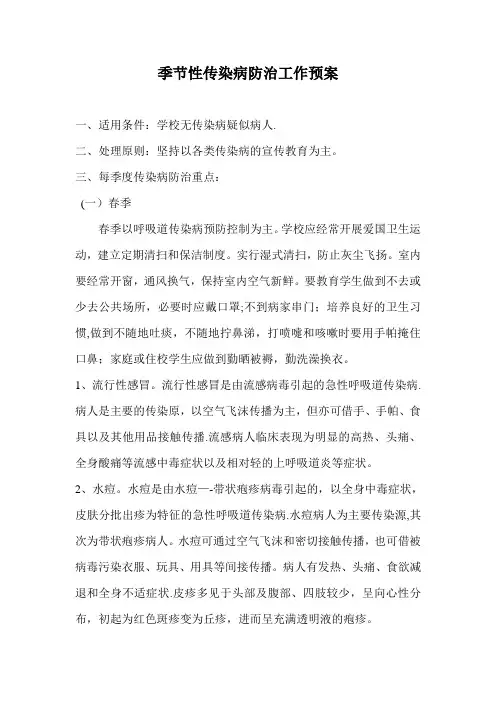 季节性传染病防治工作预案

一、适用条件：学校无传染病疑似病人.

二、处理原则：坚持以各类传染病的宣传教育为主。

三、每季度传染病防治重点：

（一）春季

春季以呼吸道传染病预防控制为主。学校应经常开展爱国卫生运动，建立定期清扫和保洁制度。实行湿式清扫，防止灰尘飞扬。室内要经常开窗，通风换气，保持室内空气新鲜。要教育学生做到不去或少去公共场所，必要时应戴口罩;不到病家串门；培养良好的卫生习惯,做到不随地吐痰，不随地拧鼻涕，打喷嚏和咳嗽时要用手帕掩住口鼻；家庭或住校学生应做到勤晒被褥，勤洗澡换衣。

1、流行性感冒。流行性感冒是由流感病毒引起的急性呼吸道传染病.病人是主要的传染原，以空气飞沫传播为主，但亦可借手、手帕、食具以及其他用品接触传播.流感病人临床表现为明显的高热、头痛、全身酸痛等流感中毒症状以及相对轻的上呼吸道炎等症状。

2、水痘。水痘是由水痘—-带状疱疹病毒引起的，以全身中毒症状，皮肤分批出疹为特征的急性呼吸道传染病.水痘病人为主要传染源,其次为带状疱疹病人。水痘可通过空气飞沫和密切接触传播，也可借被病毒污染衣服、玩具、用具等间接传播。病人有发热、头痛、食欲减退和全身不适症状.皮疹多见于头部及腹部、四肢较少，呈向心性分布，初起为红色斑疹变为丘疹，进而呈充满透明液的疱疹。